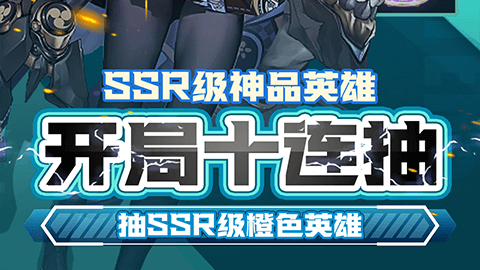 SSR级神品英雄

开局十连抽

抽SSR级橙色英雄